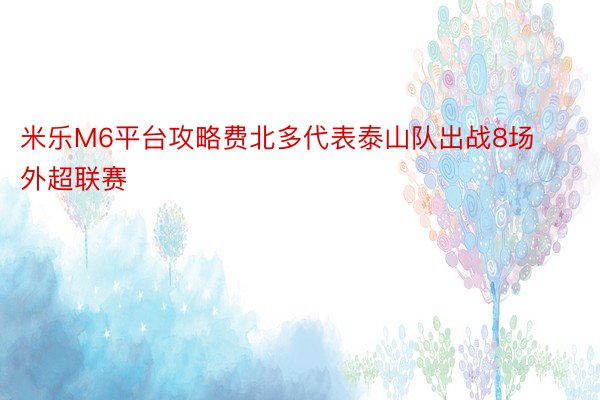 米乐M6平台攻略费北多代表泰山队出战8场外超联赛